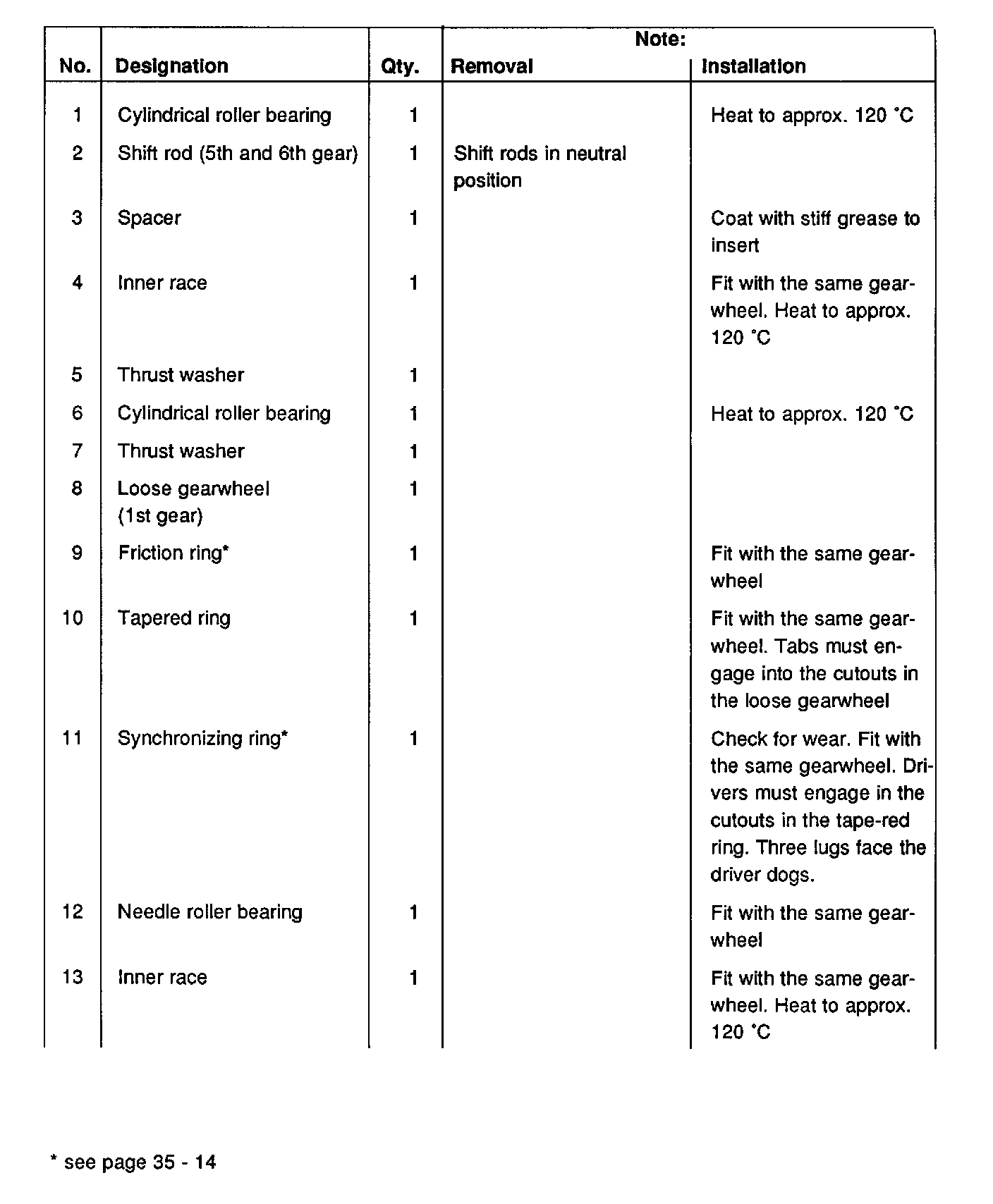 | No. | Designation | Qty. | Note: Removal | Note: Installation |
|---|---|---|---|---|
| 1 | Cylindrical roller bearing | 1 | | Heat to approx. 120 °C |
| 2 | Shift rod (5th and 6th gear) | 1 | Shift rods in neutral position | |
| 3 | Spacer | 1 | | Coat with stiff grease to insert |
| 4 | Inner race | 1 | | Fit with the same gearwheel. Heat to approx. 120 °C |
| 5 | Thrust washer | 1 | | |
| 6 | Cylindrical roller bearing | 1 | | Heat to approx. 120 °C |
| 7 | Thrust washer | 1 | | |
| 8 | Loose gearwheel (1st gear) | 1 | | |
| 9 | Friction ring* | 1 | | Fit with the same gearwheel |
| 10 | Tapered ring | 1 | | Fit with the same gearwheel. Tabs must engage into the cutouts in the loose gearwheel |
| 11 | Synchronizing ring* | 1 | | Check for wear. Fit with the same gearwheel. Drivers must engage in the cutouts in the tape-red ring. Three lugs face the driver dogs. |
| 12 | Needle roller bearing | 1 | | Fit with the same gearwheel |
| 13 | Inner race | 1 | | Fit with the same gearwheel. Heat to approx. 120 °C |

* see page 35 - 14